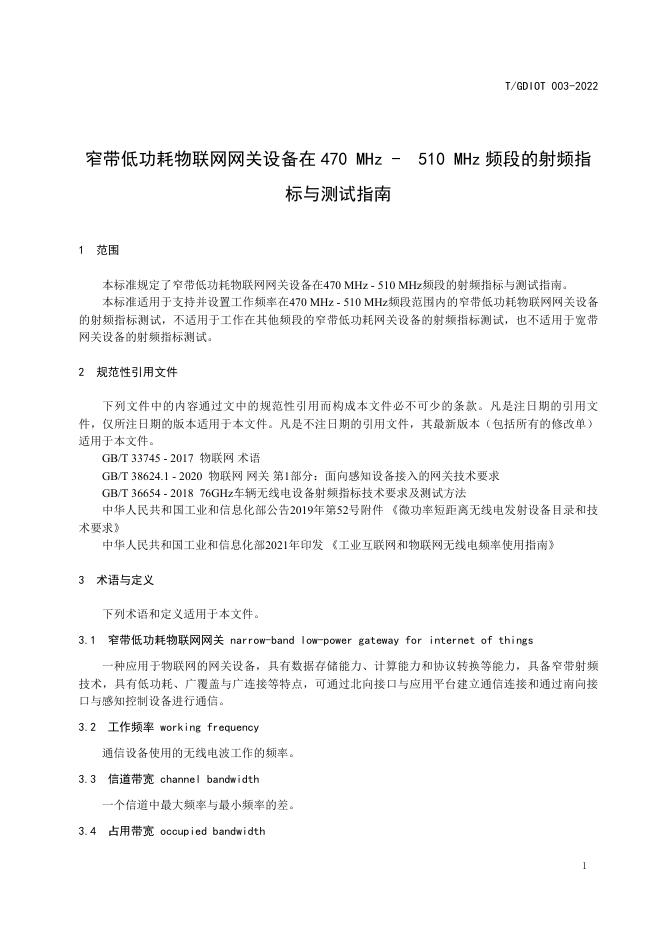 T/GDIOT 003-2022

窄带低功耗物联网网关设备在 470 MHz － 510 MHz 频段的射频指标与测试指南

1 范围

本标准规定了窄带低功耗物联网网关设备在470 MHz - 510 MHz频段的射频指标与测试指南。

本标准适用于支持并设置工作频率在470 MHz - 510 MHz频段范围内的窄带低功耗物联网网关设备的射频指标测试，不适用于工作在其他频段的窄带低功耗网关设备的射频指标测试，也不适用于宽带网关设备的射频指标测试。

2 规范性引用文件

下列文件中的内容通过文中的规范性引用而构成本文件必不可少的条款。凡是注日期的引用文件，仅所注日期的版本适用于本文件。凡是不注日期的引用文件，其最新版本（包括所有的修改单）适用于本文件。

GB/T 33745 - 2017 物联网 术语

GB/T 38624.1 - 2020 物联网 网关 第1部分：面向感知设备接入的网关技术要求

GB/T 36654 - 2018 76GHz车辆无线电设备射频指标技术要求及测试方法

中华人民共和国工业和信息化部公告2019年第52号附件 《微功率短距离无线电发射设备目录和技术要求》

中华人民共和国工业和信息化部2021年印发 《工业互联网和物联网无线电频率使用指南》

3 术语与定义

下列术语和定义适用于本文件。

3.1 窄带低功耗物联网网关 narrow-band low-power gateway for internet of things

一种应用于物联网的网关设备，具有数据存储能力、计算能力和协议转换等能力，具备窄带射频技术，具有低功耗、广覆盖与广连接等特点，可通过北向接口与应用平台建立通信连接和通过南向接口与感知控制设备进行通信。

3.2 工作频率 working frequency

通信设备使用的无线电波工作的频率。

3.3 信道带宽 channel bandwidth

一个信道中最大频率与最小频率的差。

3.4 占用带宽 occupied bandwidth

1